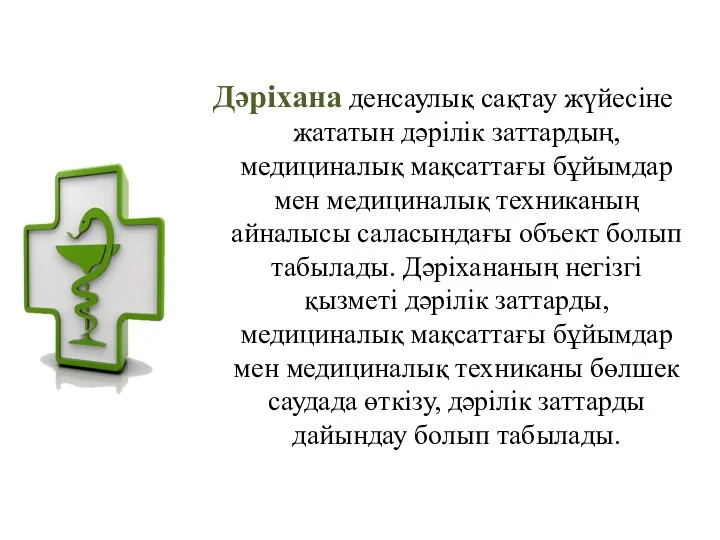 Дәріхана денсаулық сақтау жүйесіне жататын дәрілік заттардың, медициналық мақсаттағы бұйымдар мен медициналық техниканың айналысы саласындағы объект болып табылады. Дәріхананың негізгі қызметі дәрілік заттарды, медициналық мақсаттағы бұйымдар мен медициналық техниканы бөлшек саудада өткізу, дәрілік заттарды дайындау болып табылады.